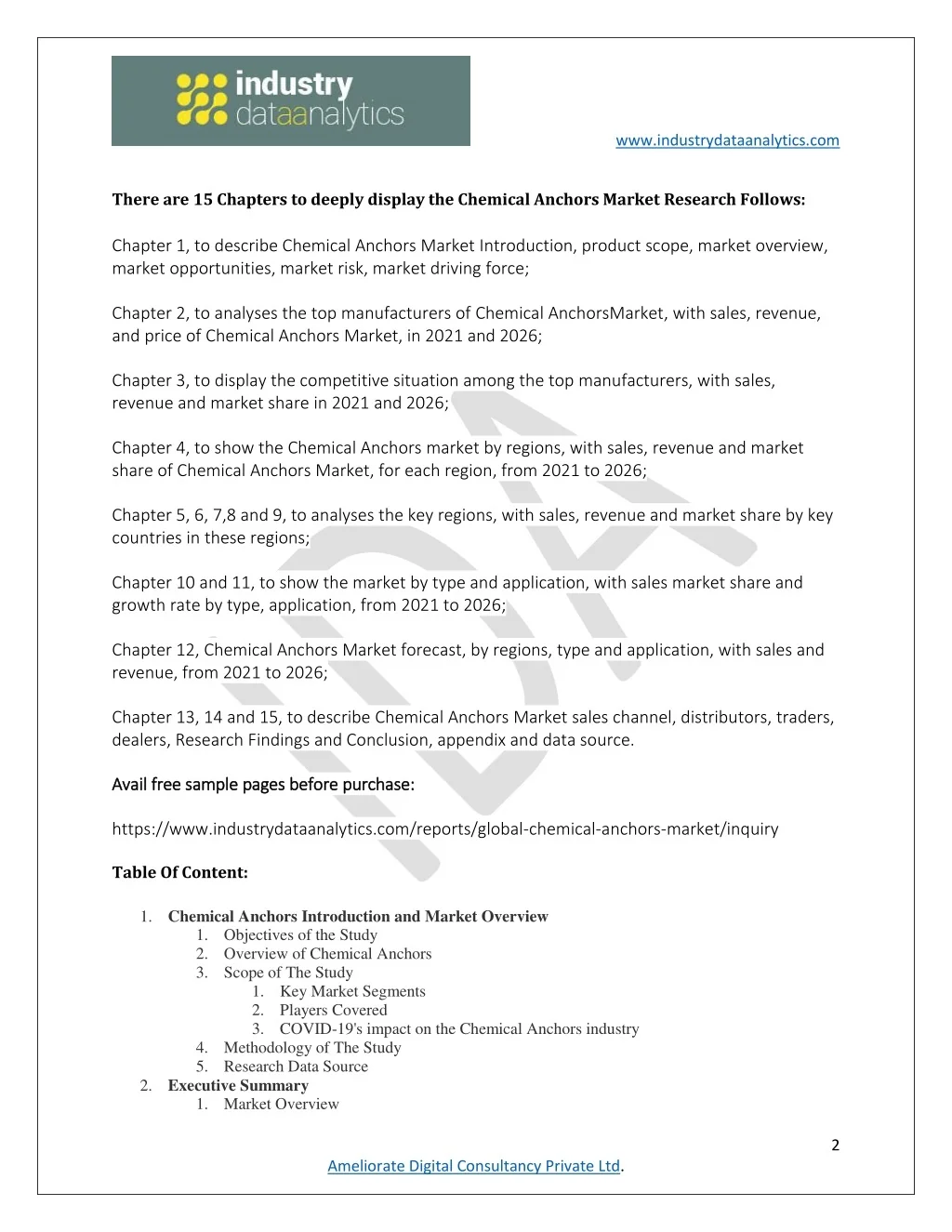 industry dataanalytics

www.industrydataanalytics.com

There are 15 Chapters to deeply display the Chemical Anchors Market Research Follows:

Chapter 1, to describe Chemical Anchors Market Introduction, product scope, market overview, market opportunities, market risk, market driving force;

Chapter 2, to analyses the top manufacturers of Chemical AnchorsMarket, with sales, revenue, and price of Chemical Anchors Market, in 2021 and 2026;

Chapter 3, to display the competitive situation among the top manufacturers, with sales, revenue and market share in 2021 and 2026;

Chapter 4, to show the Chemical Anchors market by regions, with sales, revenue and market share of Chemical Anchors Market, for each region, from 2021 to 2026;

Chapter 5, 6, 7,8 and 9, to analyses the key regions, with sales, revenue and market share by key countries in these regions;

Chapter 10 and 11, to show the market by type and application, with sales market share and growth rate by type, application, from 2021 to 2026;

Chapter 12, Chemical Anchors Market forecast, by regions, type and application, with sales and revenue, from 2021 to 2026;

Chapter 13, 14 and 15, to describe Chemical Anchors Market sales channel, distributors, traders, dealers, Research Findings and Conclusion, appendix and data source.

Avail free sample pages before purchase:

https://www.industrydataanalytics.com/reports/global-chemical-anchors-market/inquiry

Table Of Content:

1. Chemical Anchors Introduction and Market Overview
 1. Objectives of the Study
 2. Overview of Chemical Anchors
 3. Scope of The Study
 1. Key Market Segments
 2. Players Covered
 3. COVID-19's impact on the Chemical Anchors industry
 4. Methodology of The Study
 5. Research Data Source
2. Executive Summary
 1. Market Overview

2

Ameliorate Digital Consultancy Private Ltd.